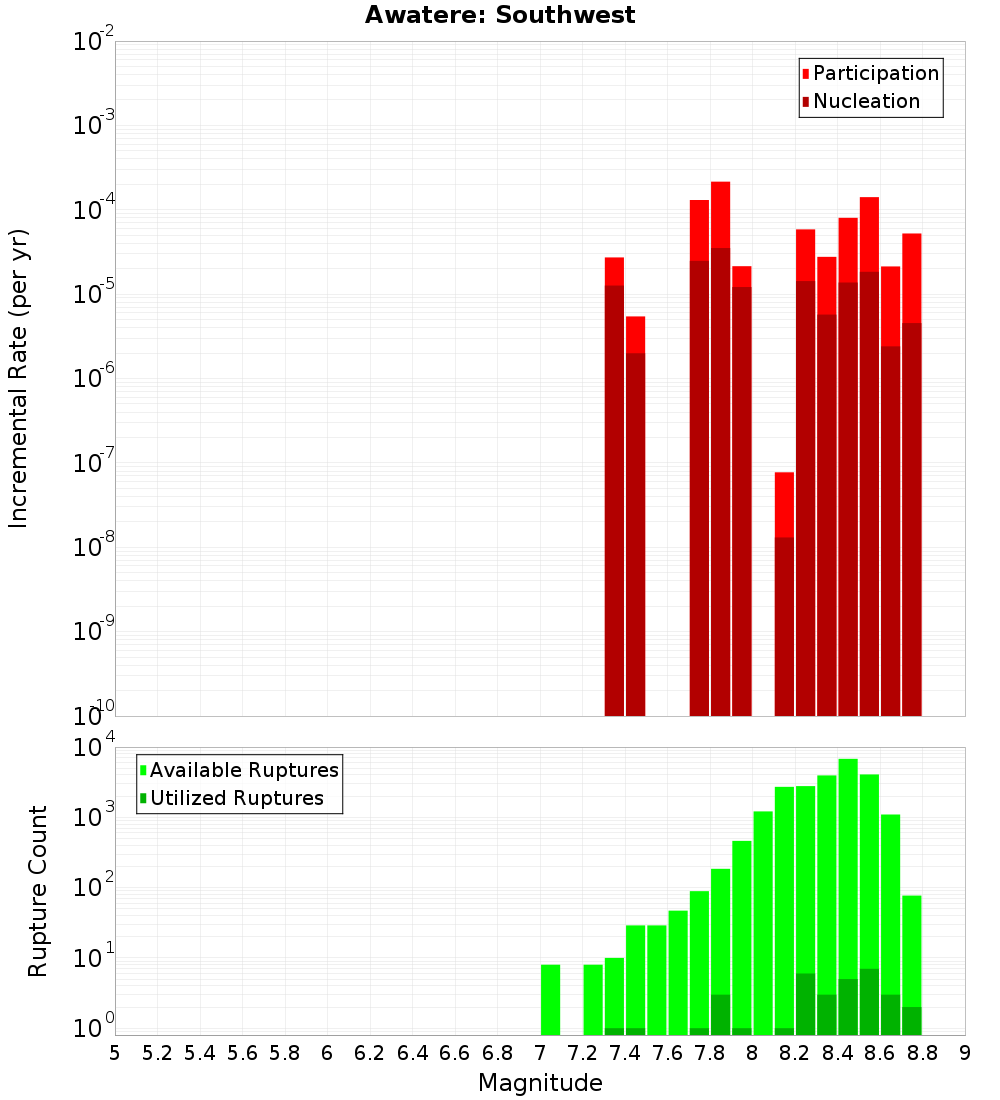 Awatere: Southwest

Participation
Nucleation

Incremental Rate (per yr)

$10^{-2}$
$10^{-3}$
$10^{-4}$
$10^{-5}$
$10^{-6}$
$10^{-7}$
$10^{-8}$
$10^{-9}$
$10^{-10}$

Available Ruptures
Utilized Ruptures

Rupture Count

$10^{4}$
$10^{3}$
$10^{2}$
$10^{1}$
$10^{0}$

5 5.2 5.4 5.6 5.8 6 6.2 6.4 6.6 6.8 7 7.2 7.4 7.6 7.8 8 8.2 8.4 8.6 8.8 9

Magnitude